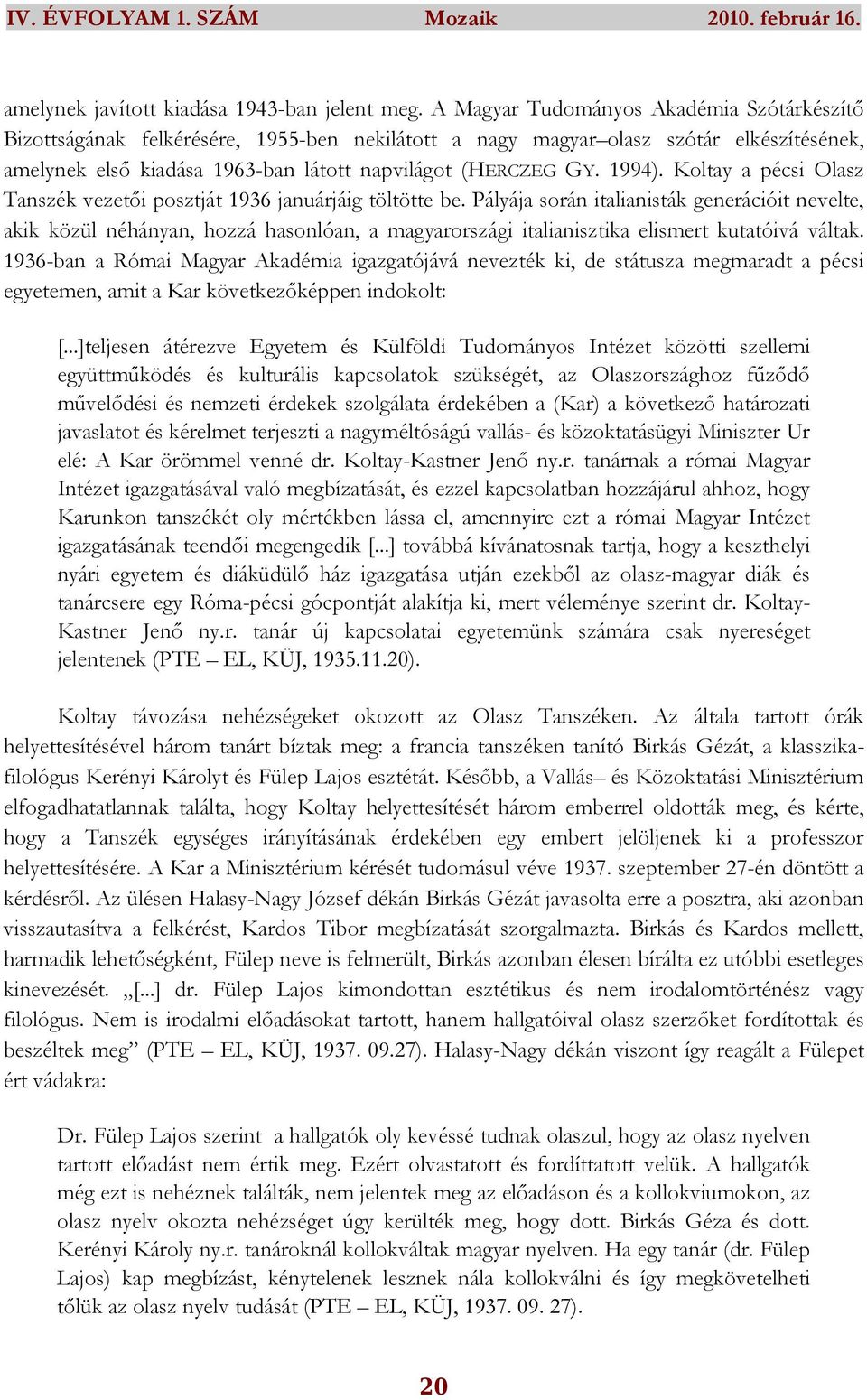 IV. ÉVFOLYAM 1. SZÁM Mozaik 2010. február 16.

amelynek javított kiadása 1943-ban jelent meg. A Magyar Tudományos Akadémia Szótárkészítő Bizottságának felkérésére, 1955-ben nekilátott a nagy magyar–olasz szótár elkészítésének, amelynek első kiadása 1963-ban látott napvilágot (HERCZEG GY. 1994). Koltay a pécsi Olasz Tanszék vezetői posztját 1936 januárjáig töltötte be. Pályája során italianisták generációit nevelte, akik közül néhányan, hozzá hasonlóan, a magyarországi italianisztika elismert kutatóivá váltak. 1936-ban a Római Magyar Akadémia igazgatójává nevezték ki, de státusza megmaradt a pécsi egyetemen, amit a Kar következőképpen indokolt:

[...]teljesen átérezve Egyetem és Külföldi Tudományos Intézet közötti szellemi együttműködés és kulturális kapcsolatok szükségét, az Olaszországhoz fűződő művelődési és nemzeti érdekek szolgálata érdekében a (Kar) a következő határozati javaslatot és kérelmet terjeszti a nagyméltóságú vallás- és közoktatásügyi Miniszter Ur elé: A Kar örömmel venné dr. Koltay-Kastner Jenő ny.r. tanárnak a római Magyar Intézet igazgatásával való megbízatását, és ezzel kapcsolatban hozzájárul ahhoz, hogy Karunkon tanszékét oly mértékben lássa el, amennyire ezt a római Magyar Intézet igazgatásának teendői megengedik [...] továbbá kívánatosnak tartja, hogy a keszthelyi nyári egyetem és diáküdülő ház igazgatása utján ezekből az olasz-magyar diák és tanárcsere egy Róma-pécsi gócpontját alakítja ki, mert véleménye szerint dr. Koltay-Kastner Jenő ny.r. tanár új kapcsolatai egyetemünk számára csak nyereséget jelentenek (PTE – EL, KÜJ, 1935.11.20).

Koltay távozása nehézségeket okozott az Olasz Tanszéken. Az általa tartott órák helyettesítésével három tanárt bíztak meg: a francia tanszéken tanító Birkás Gézát, a klasszika-filológus Kerényi Károlyt és Fülep Lajos esztétát. Később, a Vallás– és Közoktatási Minisztérium elfogadhatatlannak találta, hogy Koltay helyettesítését három emberrel oldották meg, és kérte, hogy a Tanszék egységes irányításának érdekében egy embert jelöljenek ki a professzor helyettesítésére. A Kar a Minisztérium kérését tudomásul véve 1937. szeptember 27-én döntött a kérdésről. Az ülésen Halasy-Nagy József dékán Birkás Gézát javasolta erre a posztra, aki azonban visszautasítva a felkérést, Kardos Tibor megbízatását szorgalmazta. Birkás és Kardos mellett, harmadik lehetőségként, Fülep neve is felmerült, Birkás azonban élesen bírálta ez utóbbi esetleges kinevezését. „[...] dr. Fülep Lajos kimondottan esztétikus és nem irodalomtörténész vagy filológus. Nem is irodalmi előadásokat tartott, hanem hallgatóival olasz szerzőket fordítottak és beszéltek meg” (PTE – EL, KÜJ, 1937. 09.27). Halasy-Nagy dékán viszont így reagált a Fülepet ért vádakra:

Dr. Fülep Lajos szerint a hallgatók oly kevéssé tudnak olaszul, hogy az olasz nyelven tartott előadást nem értik meg. Ezért olvastatott és fordíttatott velük. A hallgatók még ezt is nehéznek találták, nem jelentek meg az előadáson és a kollokviumokon, az olasz nyelv okozta nehézséget úgy kerülték meg, hogy dott. Birkás Géza és dott. Kerényi Károly ny.r. tanároknál kollokváltak magyar nyelven. Ha egy tanár (dr. Fülep Lajos) kap megbízást, kénytelenek lesznek nála kollokválni és így megkövetelheti tőlük az olasz nyelv tudását (PTE – EL, KÜJ, 1937. 09. 27).

20